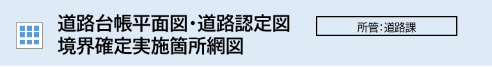 道路台帳平面図・道路認定図
境界確定実施箇所網図

所管：道路課